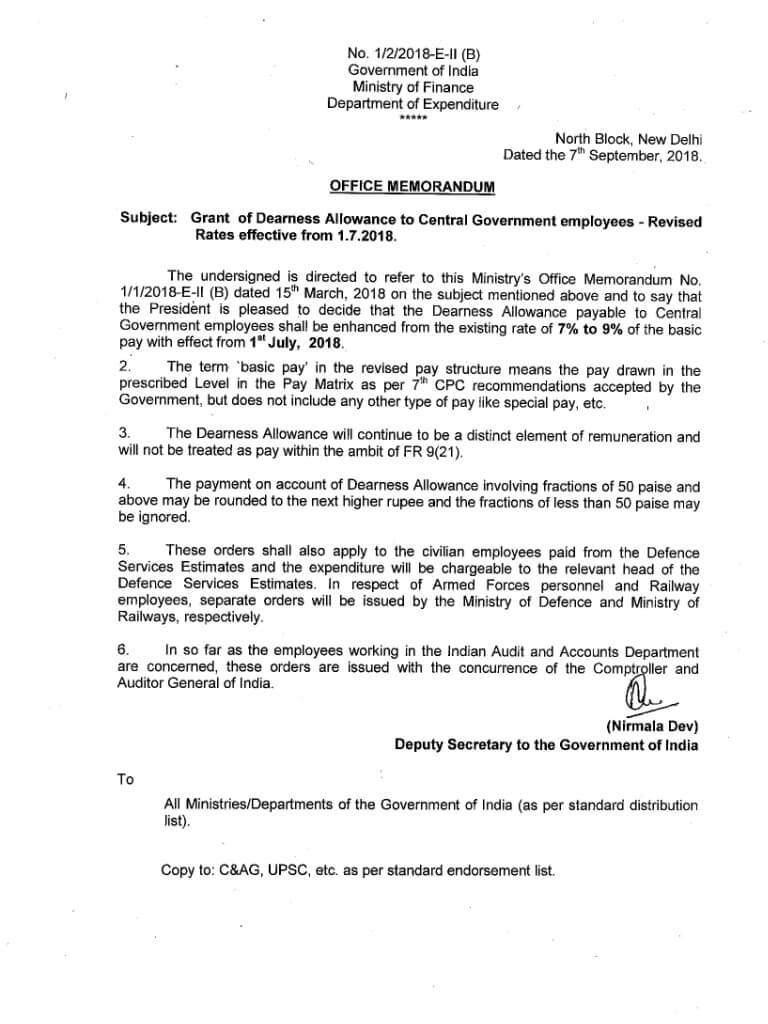 No. 1/2/2018-E-II (B)
Government of India
Ministry of Finance
Department of Expenditure
*****

North Block, New Delhi
Dated the 7$^{th}$ September, 2018.

OFFICE MEMORANDUM

Subject: Grant of Dearness Allowance to Central Government employees - Revised Rates effective from 1.7.2018.

The undersigned is directed to refer to this Ministry's Office Memorandum No. 1/1/2018-E-II (B) dated 15$^{th}$ March, 2018 on the subject mentioned above and to say that the President is pleased to decide that the Dearness Allowance payable to Central Government employees shall be enhanced from the existing rate of 7% to 9% of the basic pay with effect from 1$^{st}$ July, 2018.

2. The term 'basic pay' in the revised pay structure means the pay drawn in the prescribed Level in the Pay Matrix as per 7$^{th}$ CPC recommendations accepted by the Government, but does not include any other type of pay like special pay, etc.

3. The Dearness Allowance will continue to be a distinct element of remuneration and will not be treated as pay within the ambit of FR 9(21).

4. The payment on account of Dearness Allowance involving fractions of 50 paise and above may be rounded to the next higher rupee and the fractions of less than 50 paise may be ignored.

5. These orders shall also apply to the civilian employees paid from the Defence Services Estimates and the expenditure will be chargeable to the relevant head of the Defence Services Estimates. In respect of Armed Forces personnel and Railway employees, separate orders will be issued by the Ministry of Defence and Ministry of Railways, respectively.

6. In so far as the employees working in the Indian Audit and Accounts Department are concerned, these orders are issued with the concurrence of the Comptroller and Auditor General of India.

(Nirmala Dev)
Deputy Secretary to the Government of India

To

All Ministries/Departments of the Government of India (as per standard distribution list).

Copy to: C&AG, UPSC, etc. as per standard endorsement list.